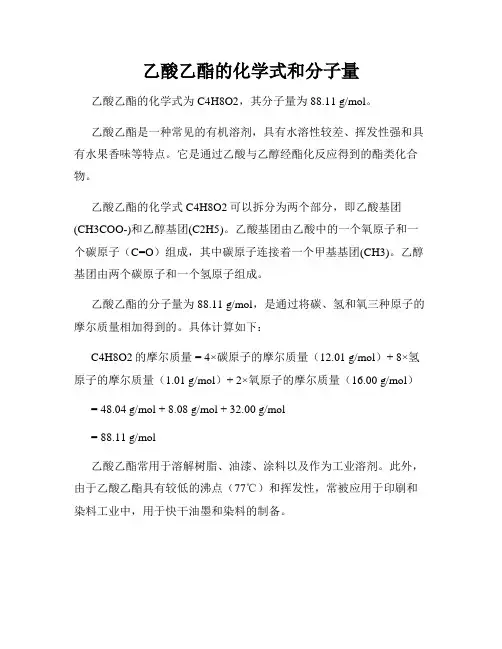 乙酸乙酯的化学式和分子量

乙酸乙酯的化学式为 C4H8O2，其分子量为 88.11 g/mol。

乙酸乙酯是一种常见的有机溶剂，具有水溶性较差、挥发性强和具有水果香味等特点。它是通过乙酸与乙醇经酯化反应得到的酯类化合物。

乙酸乙酯的化学式 C4H8O2 可以拆分为两个部分，即乙酸基团(CH3COO-)和乙醇基团(C2H5)。乙酸基团由乙酸中的一个氧原子和一个碳原子（C=O）组成，其中碳原子连接着一个甲基基团(CH3)。乙醇基团由两个碳原子和一个氢原子组成。

乙酸乙酯的分子量为 88.11 g/mol，是通过将碳、氢和氧三种原子的摩尔质量相加得到的。具体计算如下：

C4H8O2 的摩尔质量 = 4×碳原子的摩尔质量（12.01 g/mol）+ 8×氢原子的摩尔质量（1.01 g/mol）+ 2×氧原子的摩尔质量（16.00 g/mol）

= 48.04 g/mol + 8.08 g/mol + 32.00 g/mol

= 88.11 g/mol

乙酸乙酯常用于溶解树脂、油漆、涂料以及作为工业溶剂。此外，由于乙酸乙酯具有较低的沸点（77℃）和挥发性，常被应用于印刷和染料工业中，用于快干油墨和染料的制备。